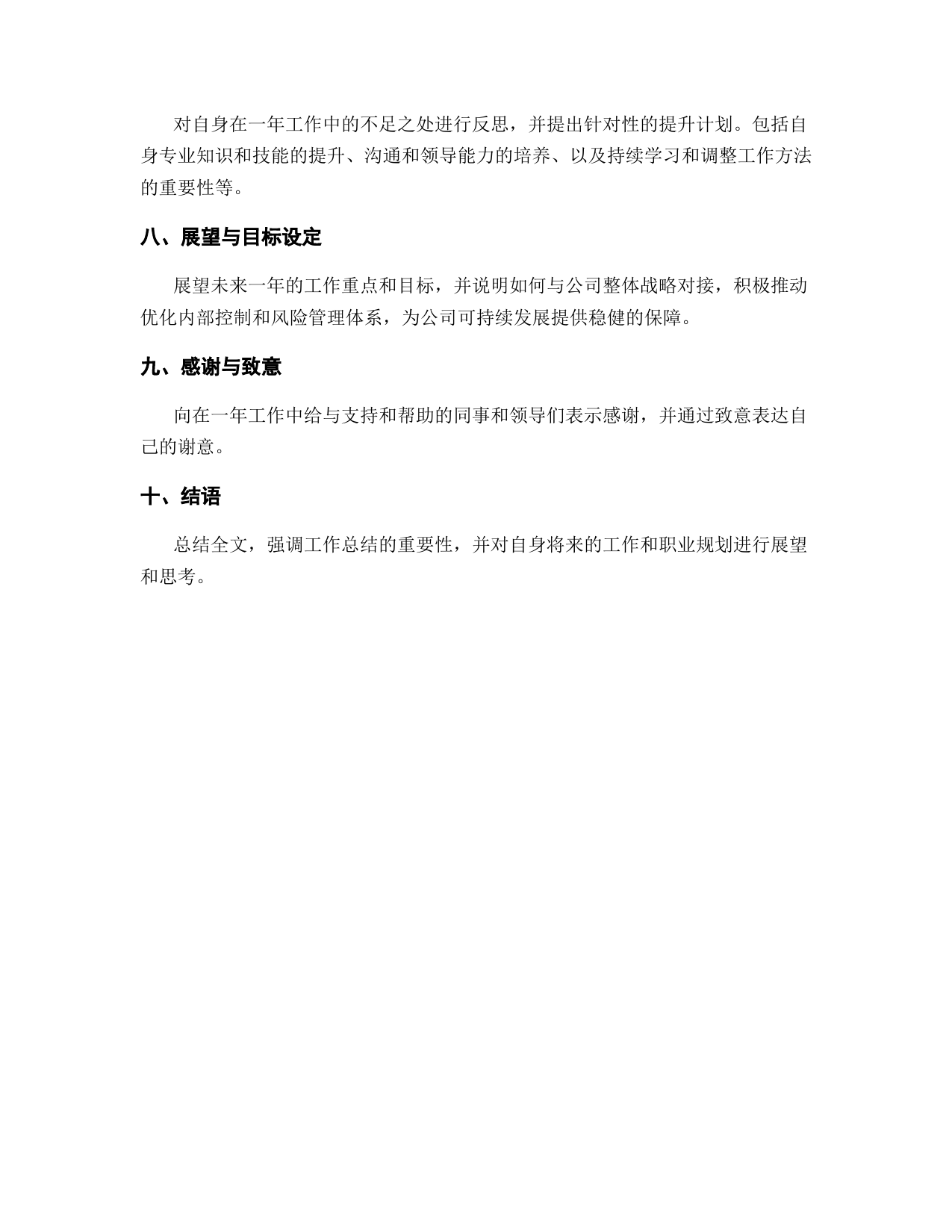 对自身在一年工作中的不足之处进行反思，并提出针对性的提升计划。包括自身专业知识和技能的提升、沟通和领导能力的培养、以及持续学习和调整工作方法的重要性等。

八、展望与目标设定

展望未来一年的工作重点和目标，并说明如何与公司整体战略对接，积极推动优化内部控制和风险管理体系，为公司可持续发展提供稳健的保障。

九、感谢与致意

向在一年工作中给与支持和帮助的同事和领导们表示感谢，并通过致意表达自己的谢意。

十、结语

总结全文，强调工作总结的重要性，并对自身将来的工作和职业规划进行展望和思考。